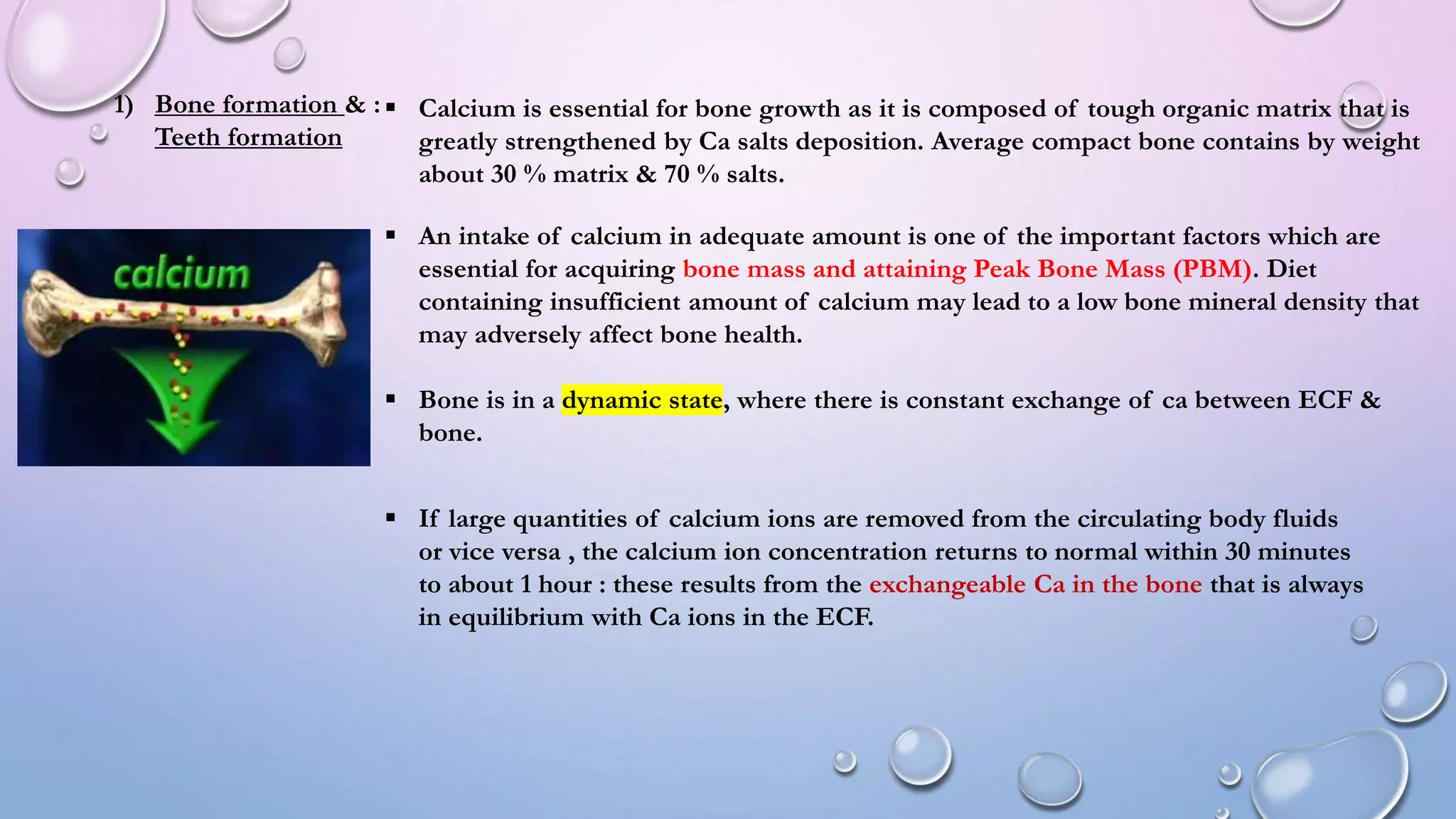 1) Bone formation & : Teeth formation

calcium

▪ Calcium is essential for bone growth as it is composed of tough organic matrix that is greatly strengthened by Ca salts deposition. Average compact bone contains by weight about 30 % matrix & 70 % salts.

▪ An intake of calcium in adequate amount is one of the important factors which are essential for acquiring bone mass and attaining Peak Bone Mass (PBM). Diet containing insufficient amount of calcium may lead to a low bone mineral density that may adversely affect bone health.

▪ Bone is in a dynamic state, where there is constant exchange of ca between ECF & bone.

▪ If large quantities of calcium ions are removed from the circulating body fluids or vice versa , the calcium ion concentration returns to normal within 30 minutes to about 1 hour : these results from the exchangeable Ca in the bone that is always in equilibrium with Ca ions in the ECF.